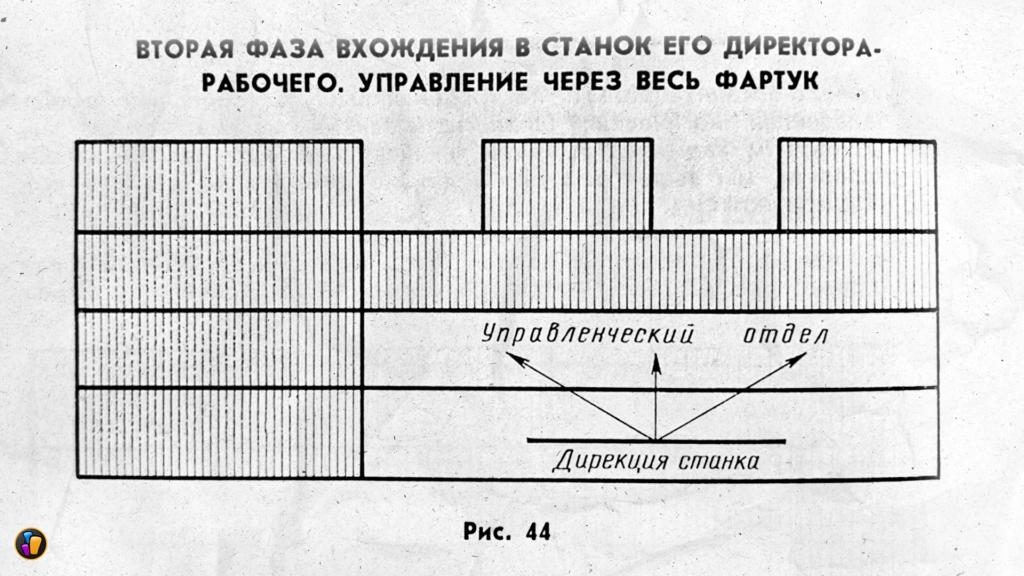 ВТОРАЯ ФАЗА ВХОЖДЕНИЯ В СТАНОК ЕГО ДИРЕКТОРА-РАБОЧЕГО. УПРАВЛЕНИЕ ЧЕРЕЗ ВЕСЬ ФАРТУК

Управленческий отдел

Дирекция станка

Рис. 44